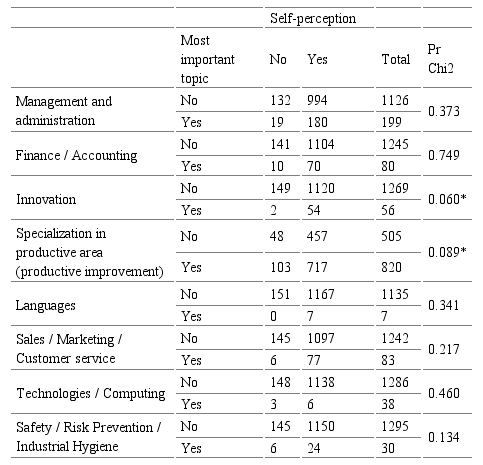 | | | Self-perception | | | |
|---|---|---|---|---|---|
| | Most important topic | No | Yes | Total | Pr Chi2 |
| Management and administration | No | 132 | 994 | 1126 | 0.373 |
| | Yes | 19 | 180 | 199 | |
| Finance / Accounting | No | 141 | 1104 | 1245 | 0.749 |
| | Yes | 10 | 70 | 80 | |
| Innovation | No | 149 | 1120 | 1269 | 0.060* |
| | Yes | 2 | 54 | 56 | |
| Specialization in productive area (productive improvement) | No | 48 | 457 | 505 | 0.089* |
| | Yes | 103 | 717 | 820 | |
| Languages | No | 151 | 1167 | 1135 | 0.341 |
| | Yes | 0 | 7 | 7 | |
| Sales / Marketing / Customer service | No | 145 | 1097 | 1242 | 0.217 |
| | Yes | 6 | 77 | 83 | |
| Technologies / Computing | No | 148 | 1138 | 1286 | 0.460 |
| | Yes | 3 | 6 | 38 | |
| Safety / Risk Prevention / Industrial Hygiene | No | 145 | 1150 | 1295 | 0.134 |
| | Yes | 6 | 24 | 30 | |